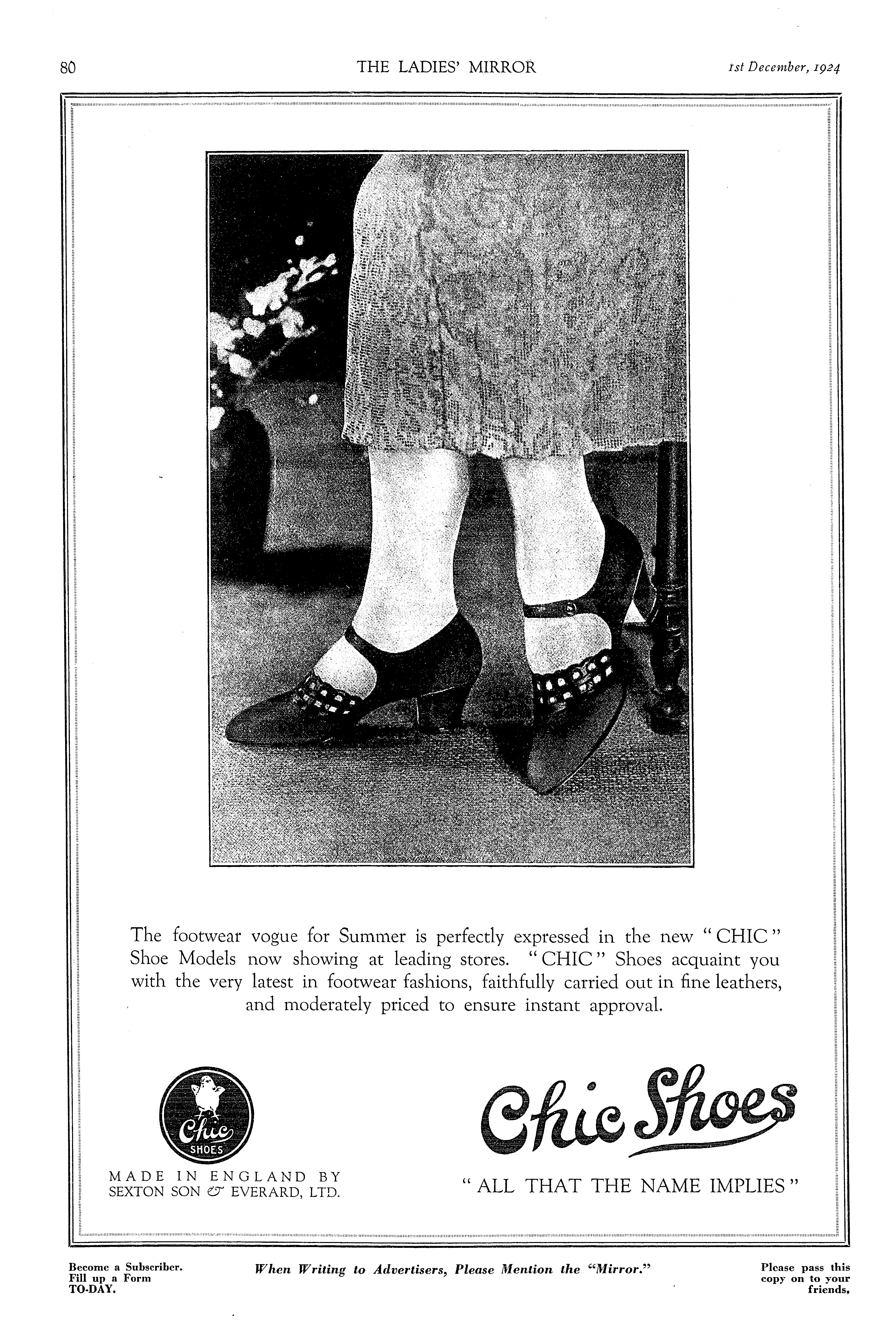 80 THE LADIES' MIRROR 1st December, 1924

The footwear vogue for Summer is perfectly expressed in the new "CHIC" Shoe Models now showing at leading stores. "CHIC" Shoes acquaint you with the very latest in footwear fashions, faithfully carried out in fine leathers, and moderately priced to ensure instant approval.

Chic SHOES

MADE IN ENGLAND BY
SEXTON SON & EVERARD, LTD.

Chic Shoes

"ALL THAT THE NAME IMPLIES"

Become a Subscriber. Fill up a Form TO-DAY.

When Writing to Advertisers, Please Mention the "Mirror."

Please pass this copy on to your friends.